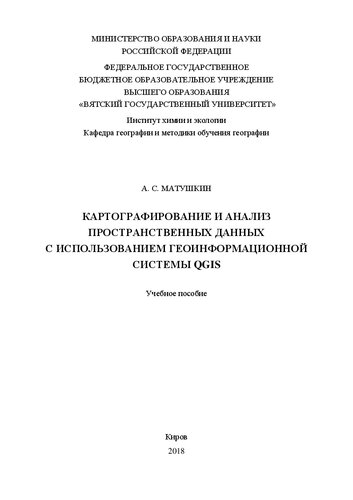 МИНИСТЕРСТВО ОБРАЗОВАНИЯ И НАУКИ
РОССИЙСКОЙ ФЕДЕРАЦИИ

ФЕДЕРАЛЬНОЕ ГОСУДАРСТВЕННОЕ
БЮДЖЕТНОЕ ОБРАЗОВАТЕЛЬНОЕ УЧРЕЖДЕНИЕ
ВЫСШЕГО ОБРАЗОВАНИЯ
«ВЯТСКИЙ ГОСУДАРСТВЕННЫЙ УНИВЕРСИТЕТ»

Институт химии и экологии
Кафедра географии и методики обучения географии

А. С. МАТУШКИН

КАРТОГРАФИРОВАНИЕ И АНАЛИЗ
ПРОСТРАНСТВЕННЫХ ДАННЫХ
С ИСПОЛЬЗОВАНИЕМ ГЕОИНФОРМАЦИОННОЙ
СИСТЕМЫ QGIS

Учебное пособие

Киров
2018